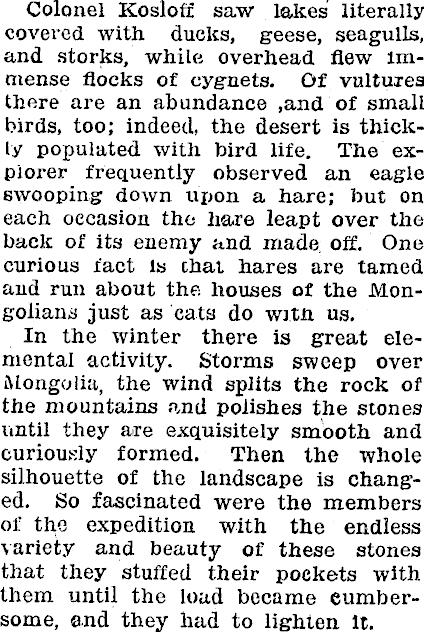 Colonel Kosloff saw lakes literally covered with ducks, geese, seagulls, and storks, while overhead flew immense flocks of cygnets. Of vultures there are an abundance ,and of small birds, too; indeed, the desert is thickly populated with bird life. The explorer frequently observed an eagle swooping down upon a hare; but on each occasion the hare leapt over the back of its enemy and made off. One curious fact is that hares are tamed and run about the houses of the Mongolians just as cats do with us.

In the winter there is great elemental activity. Storms sweep over Mongolia, the wind splits the rock of the mountains and polishes the stones until they are exquisitely smooth and curiously formed. Then the whole silhouette of the landscape is changed. So fascinated were the members of the expedition with the endless variety and beauty of these stones that they stuffed their pockets with them until the load became cumbersome, and they had to lighten it.